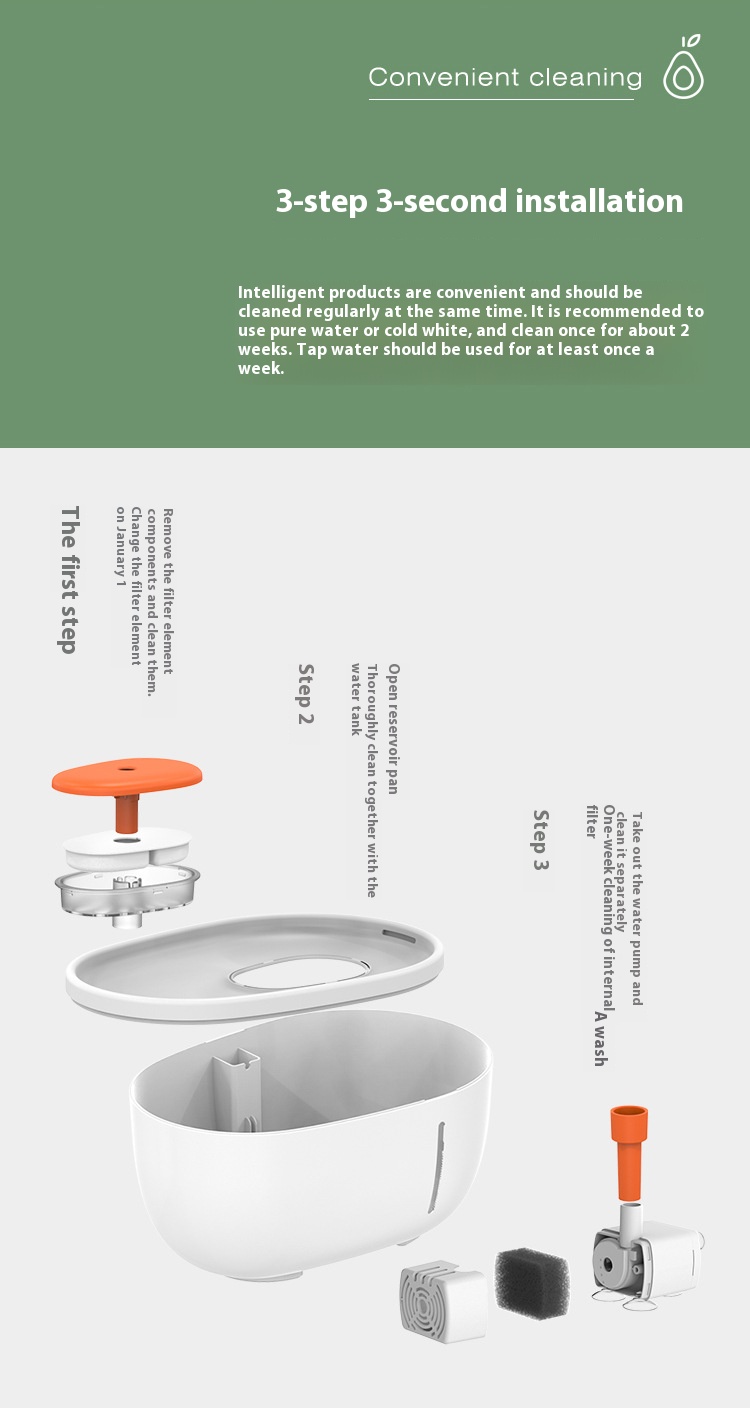 Convenient cleaning

3-step 3-second installation

Intelligent products are convenient and should be cleaned regularly at the same time. It is recommended to use pure water or cold white, and clean once for about 2 weeks. Tap water should be used for at least once a week.

The first step

Remove the filter element components and clean them. Change the filter element on January 1

Step 2

Open reservoir pan
Thoroughly clean together with the water tank

Step 3

Take out the water pump and clean it separately
One-week cleaning of internal filter
A wash